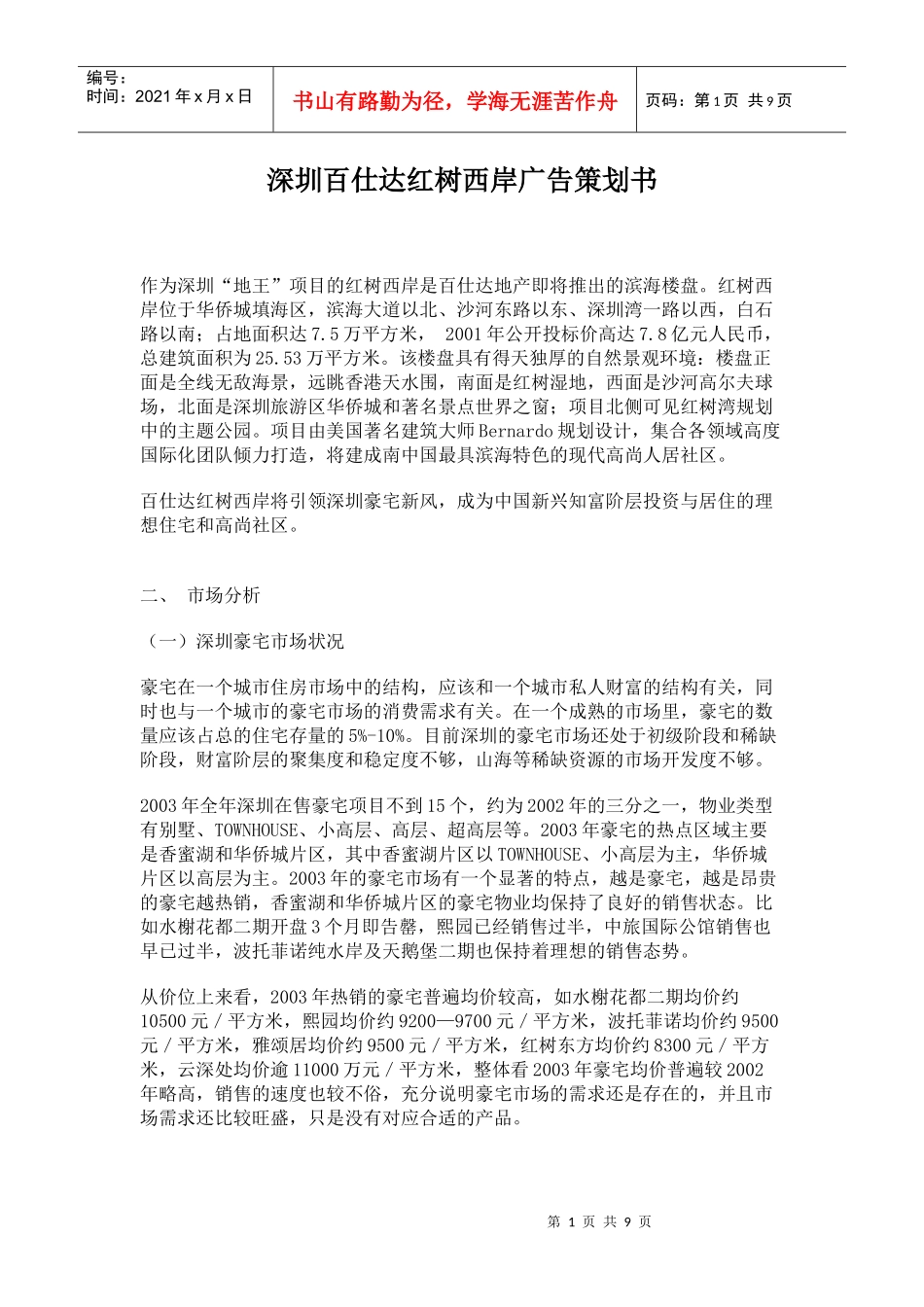 编号：
时间：2021 年 x 月 x 日

书山有路勤为径，学海无涯苦作舟

页码：第 1 页 共 9 页

深圳百仕达红树西岸广告策划书

作为深圳“地王”项目的红树西岸是百仕达地产即将推出的滨海楼盘。红树西岸位于华侨城填海区，滨海大道以北、沙河东路以东、深圳湾一路以西，白石路以南；占地面积达 7.5 万平方米， 2001 年公开投标价高达 7.8 亿元人民币，总建筑面积为 25.53 万平方米。该楼盘具有得天独厚的自然景观环境：楼盘正面是全线无敌海景，远眺香港天水围，南面是红树湿地，西面是沙河高尔夫球场，北面是深圳旅游区华侨城和著名景点世界之窗；项目北侧可见红树湾规划中的主题公园。项目由美国著名建筑大师 Bernardo 规划设计，集合各领域高度国际化团队倾力打造，将建成南中国最具滨海特色的现代高尚人居社区。

百仕达红树西岸将引领深圳豪宅新风，成为中国新兴知富阶层投资与居住的理想住宅和高尚社区。

二、 市场分析

（一）深圳豪宅市场状况

豪宅在一个城市住房市场中的结构，应该和一个城市私人财富的结构有关，同时也与一个城市的豪宅市场的消费需求有关。在一个成熟的市场里，豪宅的数量应该占总的住宅存量的 5%-10%。目前深圳的豪宅市场还处于初级阶段和稀缺阶段，财富阶层的聚集度和稳定度不够，山海等稀缺资源的市场开发度不够。

2003 年全年深圳在售豪宅项目不到 15 个，约为 2002 年的三分之一，物业类型有别墅、TOWNHOUSE、小高层、高层、超高层等。2003 年豪宅的热点区域主要是香蜜湖和华侨城片区，其中香蜜湖片区以 TOWNHOUSE、小高层为主，华侨城片区以高层为主。2003 年的豪宅市场有一个显著的特点，越是豪宅，越是昂贵的豪宅越热销，香蜜湖和华侨城片区的豪宅物业均保持了良好的销售状态。比如水榭花都二期开盘 3 个月即告罄，熙园已经销售过半，中旅国际公馆销售也早已过半，波托菲诺纯水岸及天鹅堡二期也保持着理想的销售态势。

从价位上来看，2003 年热销的豪宅普遍均价较高，如水榭花都二期均价约 10500 元／平方米，熙园均价约 9200—9700 元／平方米，波托菲诺均价约 9500 元／平方米，雅颂居均价约 9500 元／平方米，红树东方均价约 8300 元／平方米，云深处均价逾 11000 万元／平方米，整体看 2003 年豪宅均价普遍较 2002 年略高，销售的速度也较不俗，充分说明豪宅市场的需求还是存在的，并且市场需求还比较旺盛，只是没有对应合适的产品。

第 1 页 共 9 页